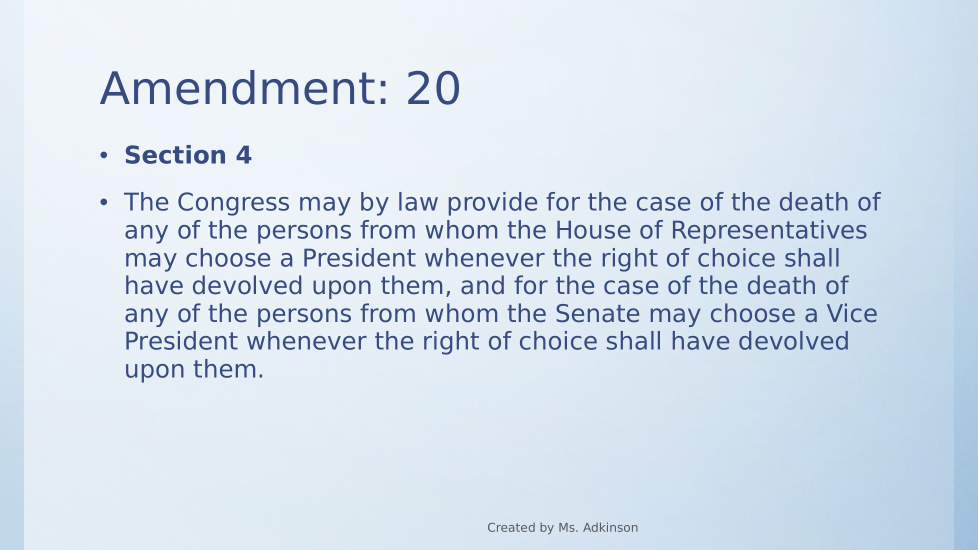 Amendment: 20

• Section 4

• The Congress may by law provide for the case of the death of any of the persons from whom the House of Representatives may choose a President whenever the right of choice shall have devolved upon them, and for the case of the death of any of the persons from whom the Senate may choose a Vice President whenever the right of choice shall have devolved upon them.

Created by Ms. Adkinson